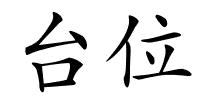 台位